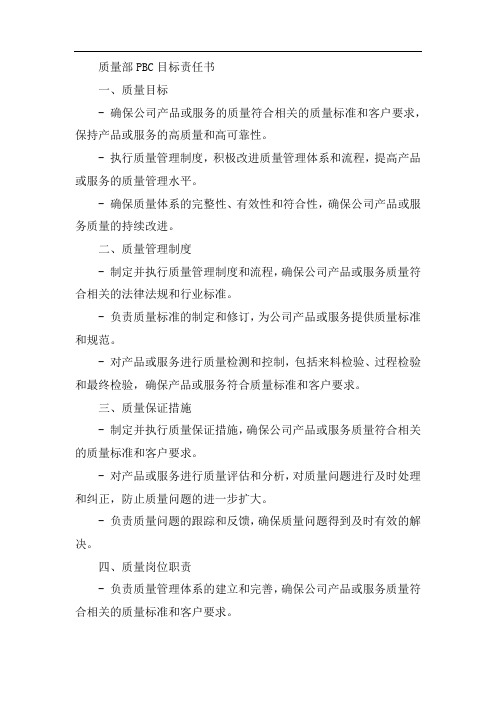 质量部 PBC 目标责任书

一、质量目标

- 确保公司产品或服务的质量符合相关的质量标准和客户要求，保持产品或服务的高质量和高可靠性。

- 执行质量管理制度，积极改进质量管理体系和流程，提高产品或服务的质量管理水平。

- 确保质量体系的完整性、有效性和符合性，确保公司产品或服务质量的持续改进。

二、质量管理制度

- 制定并执行质量管理制度和流程，确保公司产品或服务质量符合相关的法律法规和行业标准。

- 负责质量标准的制定和修订，为公司产品或服务提供质量标准和规范。

- 对产品或服务进行质量检测和控制，包括来料检验、过程检验和最终检验，确保产品或服务符合质量标准和客户要求。

三、质量保证措施

- 制定并执行质量保证措施，确保公司产品或服务质量符合相关的质量标准和客户要求。

- 对产品或服务进行质量评估和分析，对质量问题进行及时处理和纠正，防止质量问题的进一步扩大。

- 负责质量问题的跟踪和反馈，确保质量问题得到及时有效的解决。

四、质量岗位职责

- 负责质量管理体系的建立和完善，确保公司产品或服务质量符合相关的质量标准和客户要求。